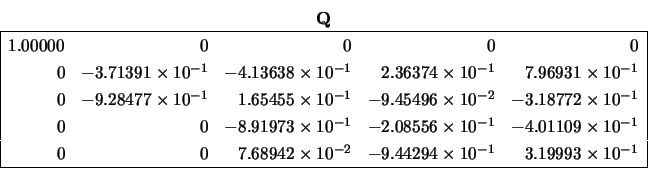 **Q**

| | | | | |
|---|---|---|---|---|
| 1.00000 | 0 | 0 | 0 | 0 |
| 0 | $-3.71391 \times 10^{-1}$ | $-4.13638 \times 10^{-1}$ | $2.36374 \times 10^{-1}$ | $7.96931 \times 10^{-1}$ |
| 0 | $-9.28477 \times 10^{-1}$ | $1.65455 \times 10^{-1}$ | $-9.45496 \times 10^{-2}$ | $-3.18772 \times 10^{-1}$ |
| 0 | 0 | $-8.91973 \times 10^{-1}$ | $-2.08556 \times 10^{-1}$ | $-4.01109 \times 10^{-1}$ |
| 0 | 0 | $7.68942 \times 10^{-2}$ | $-9.44294 \times 10^{-1}$ | $3.19993 \times 10^{-1}$ |